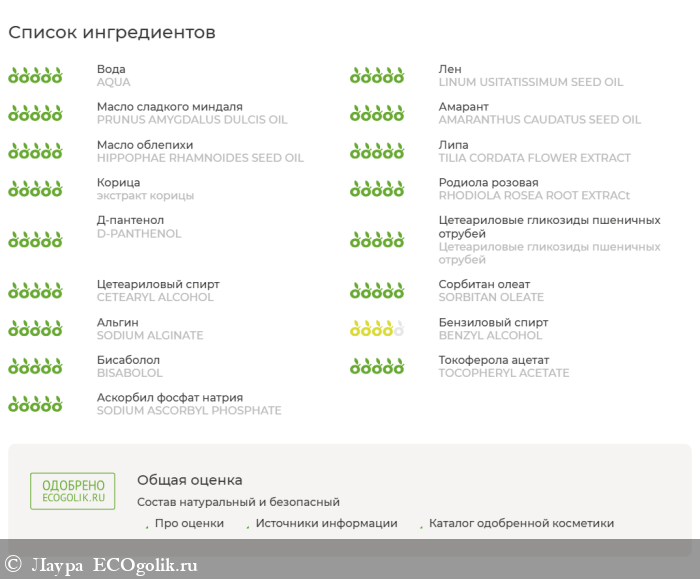 Список ингредиентов

Вода
AQUA

Масло сладкого миндаля
PRUNUS AMYGDALUS DULCIS OIL

Масло облепихи
HIPPOPHAE RHAMNOIDES SEED OIL

Корица
экстракт корицы

Д-пантенол
D-PANTHENOL

Цетеариловый спирт
CETEARYL ALCOHOL

Альгин
SODIUM ALGINATE

Бисаболол
BISABOLOL

Аскорбил фосфат натрия
SODIUM ASCORBYL PHOSPHATE

Лен
LINUM USITATISSIMUM SEED OIL

Амарант
AMARANTHUS CAUDATUS SEED OIL

Липа
TILIA CORDATA FLOWER EXTRACT

Родиола розовая
RHODIOLA ROSEA ROOT EXTRACt

Цетеариловые гликозиды пшеничных отрубей
Цетеариловые гликозиды пшеничных отрубей

Сорбитан олеат
SORBITAN OLEATE

Бензиловый спирт
BENZYL ALCOHOL

Токоферола ацетат
TOCOPHERYL ACETATE

ОДОБРЕНО
ECOGOLIK.RU

Общая оценка
Состав натуральный и безопасный

Про оценки
Источники информации
Каталог одобренной косметики

© Лаура ECOgolik.ru